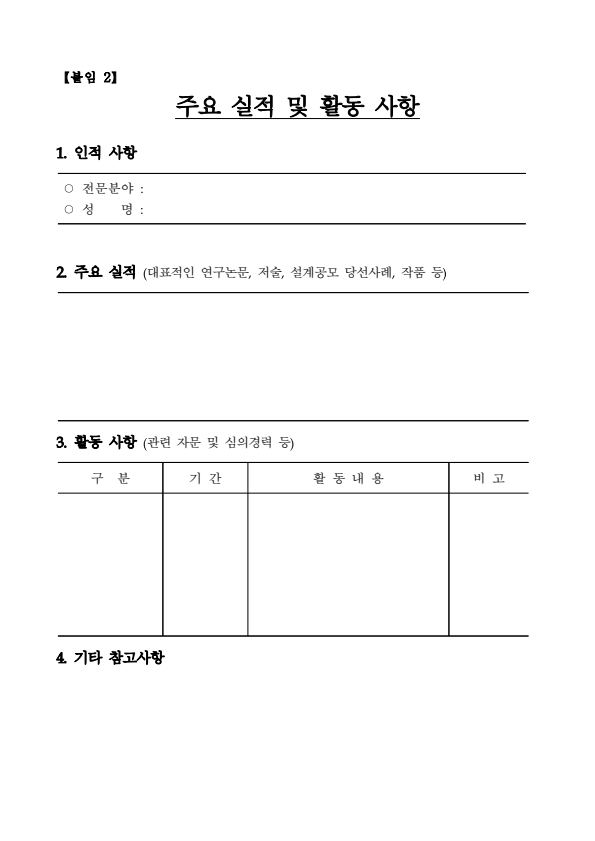 【붙임 2】

주요 실적 및 활동 사항

1. 인적 사항

○ 전문분야 :
○ 성 명 :

2. 주요 실적 (대표적인 연구논문, 저술, 설계공모 당선사례, 작품 등)

3. 활동 사항 (관련 자문 및 심의경력 등)

| 구 분 | 기 간 | 활 동 내 용 | 비 고 |
|---|---|---|---|
| | | | |

4. 기타 참고사항